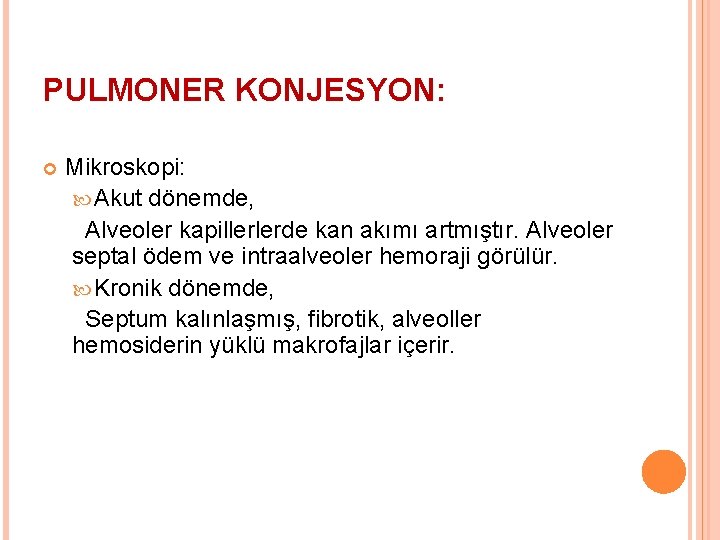 PULMONER KONJESYON:

Mikroskopi:

Akut dönemde,

Alveoler kapillerlerde kan akımı artmıştır. Alveoler septal ödem ve intraalveoler hemoraji görülür.

Kronik dönemde,

Septum kalınlaşmış, fibrotik, alveoller hemosiderin yüklü makrofajlar içerir.